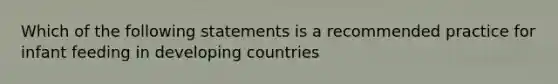 Which of the following statements is a recommended practice for infant feeding in developing countries